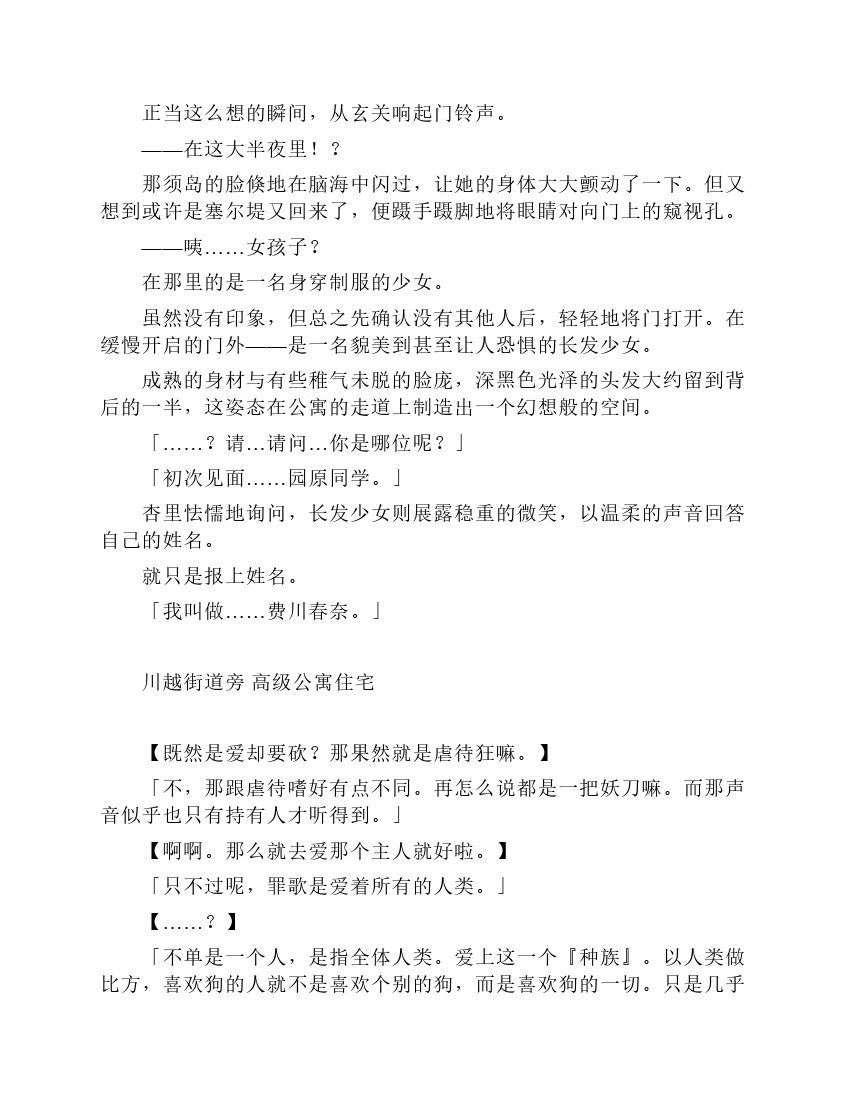 正当这么想的瞬间，从玄关响起门铃声。

——在这大半夜里！？

那须岛的脸倏地在脑海中闪过，让她的身体大大颤动了一下。但又想到或许是塞尔堤又回来了，便蹑手蹑脚地将眼睛对向门上的窥视孔。

——咦……女孩子？

在那里的是一名身穿制服的少女。

虽然没有印象，但总之先确认没有其他人后，轻轻地将门打开。在缓慢开启的门外——是一名貌美到甚至让人恐惧的长发少女。

成熟的身材与有些稚气未脱的脸庞，深黑色光泽的头发大约留到背后的一半，这姿态在公寓的走道上制造出一个幻想般的空间。

「……？请…请问…你是哪位呢？」

「初次见面……园原同学。」

杏里怯懦地询问，长发少女则展露稳重的微笑，以温柔的声音回答自己的姓名。

就只是报上姓名。

「我叫做……费川春奈。」

川越街道旁 高级公寓住宅

【既然是爱却要砍？那果然就是虐待狂嘛。】

「不，那跟虐待嗜好有点不同。再怎么说都是一把妖刀嘛。而那声音似乎也只有持有人才听得到。」

【啊啊。那么就去爱那个主人就好啦。】

「只不过呢，罪歌是爱着所有的人类。」

【……？】

「不单是一个人，是指全体人类。爱上这一个『种族』。以人类做比方，喜欢狗的人就不是喜欢个别的狗，而是喜欢狗的一切。只是几乎